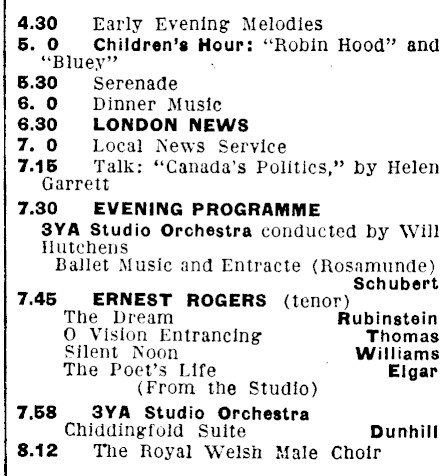 4.30 Early Evening Melodies
5. 0 Children's Hour: "Robin Hood" and "Bluey"
5.30 Serenade
6. 0 Dinner Music
6.30 LONDON NEWS
7. 0 Local News Service
7.15 Talk: "Canada's Politics," by Helen Garrett
7.30 EVENING PROGRAMME
3YA Studio Orchestra conducted by Will Hutchens
Ballet Music and Entracte (Rosamunde) Schubert
7.45 ERNEST ROGERS (tenor)
The Dream Rubinstein
O Vision Entrancing Thomas
Silent Noon Williams
The Poet's Life Elgar
(From the Studio)
7.58 3YA Studio Orchestra
Chiddingfold Suite Dunhill
8.12 The Royal Welsh Male Choir